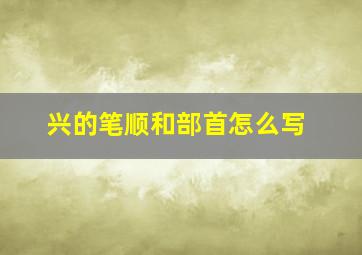 兴的笔顺和部首怎么写